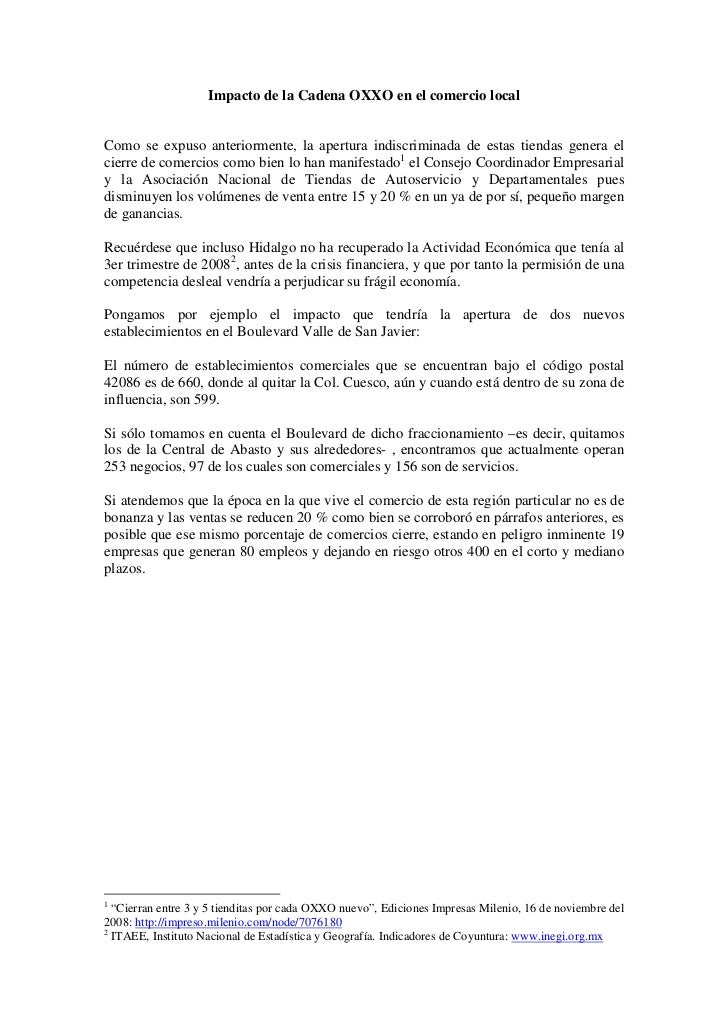 Impacto de la Cadena OXXO en el comercio local

Como se expuso anteriormente, la apertura indiscriminada de estas tiendas genera el cierre de comercios como bien lo han manifestado$^1$ el Consejo Coordinador Empresarial y la Asociación Nacional de Tiendas de Autoservicio y Departamentales pues disminuyen los volúmenes de venta entre 15 y 20 % en un ya de por sí, pequeño margen de ganancias.

Recuérdese que incluso Hidalgo no ha recuperado la Actividad Económica que tenía al 3er trimestre de 2008$^2$, antes de la crisis financiera, y que por tanto la permisión de una competencia desleal vendría a perjudicar su frágil economía.

Pongamos por ejemplo el impacto que tendría la apertura de dos nuevos establecimientos en el Boulevard Valle de San Javier:

El número de establecimientos comerciales que se encuentran bajo el código postal 42086 es de 660, donde al quitar la Col. Cuesco, aún y cuando está dentro de su zona de influencia, son 599.

Si sólo tomamos en cuenta el Boulevard de dicho fraccionamiento –es decir, quitamos los de la Central de Abasto y sus alrededores- , encontramos que actualmente operan 253 negocios, 97 de los cuales son comerciales y 156 son de servicios.

Si atendemos que la época en la que vive el comercio de esta región particular no es de bonanza y las ventas se reducen 20 % como bien se corroboró en párrafos anteriores, es posible que ese mismo porcentaje de comercios cierre, estando en peligro inminente 19 empresas que generan 80 empleos y dejando en riesgo otros 400 en el corto y mediano plazos.

$^1$ “Cierran entre 3 y 5 tienditas por cada OXXO nuevo”, Ediciones Impresas Milenio, 16 de noviembre del 2008: http://impreso.milenio.com/node/7076180
$^2$ ITAEE, Instituto Nacional de Estadística y Geografía. Indicadores de Coyuntura: www.inegi.org.mx